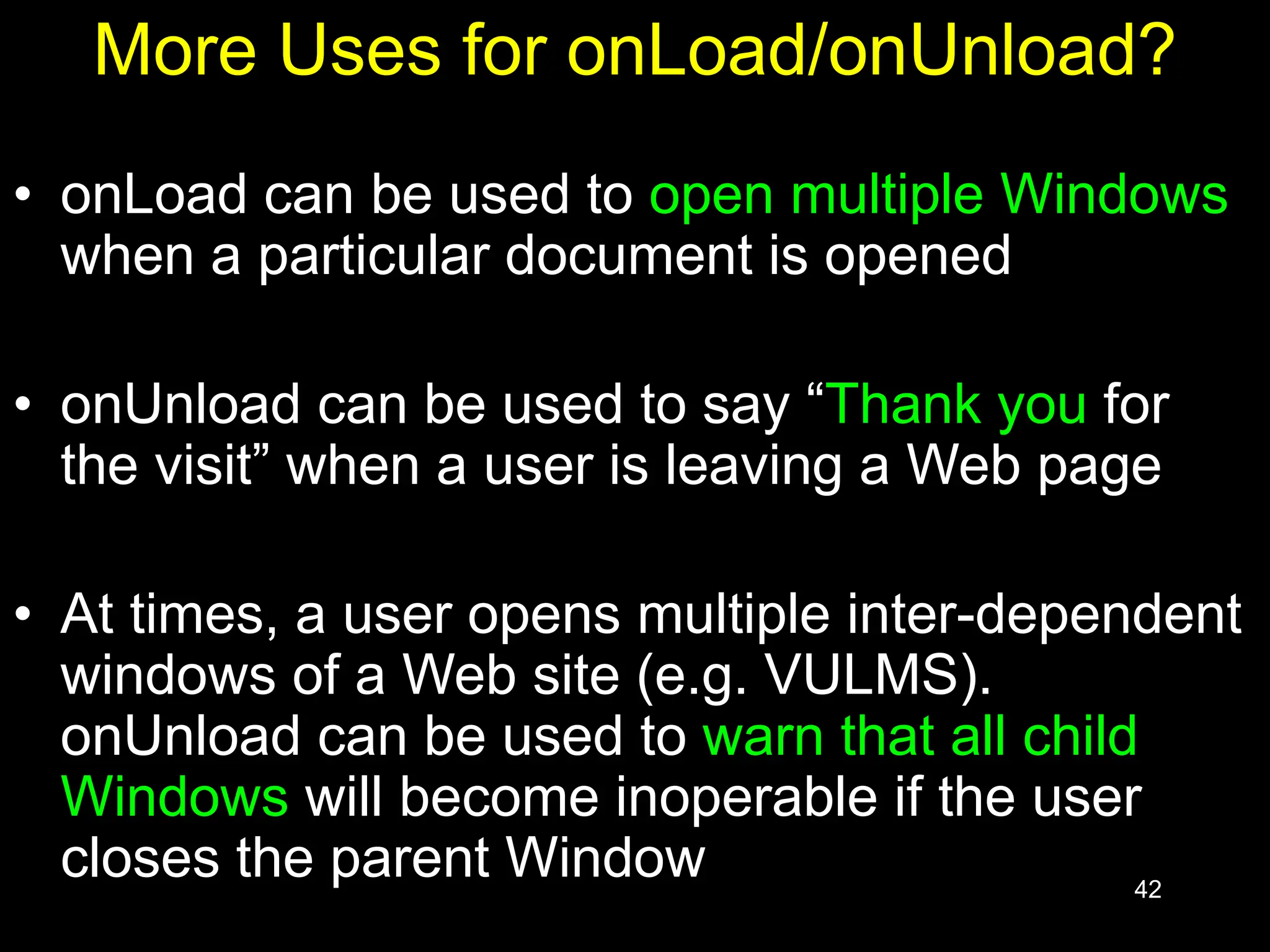 More Uses for onLoad/onUnload?

• onLoad can be used to open multiple Windows when a particular document is opened

• onUnload can be used to say "Thank you for the visit" when a user is leaving a Web page

• At times, a user opens multiple inter-dependent windows of a Web site (e.g. VULMS). onUnload can be used to warn that all child Windows will become inoperable if the user closes the parent Window

42